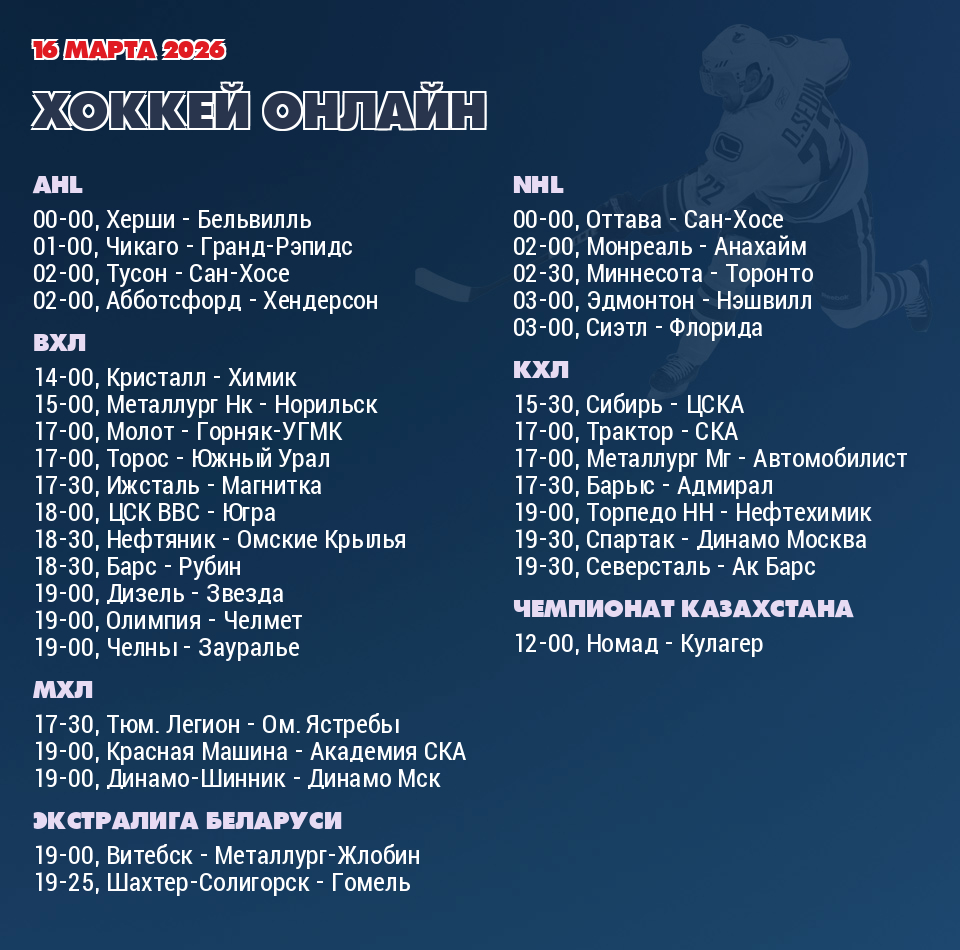 16 МАРТА 2026

ХОККЕЙ ОНЛАЙН

AHL

00-00, Херши - Бельвилль
01-00, Чикаго - Гранд-Рэпидс
02-00, Тусон - Сан-Хосе
02-00, Абботсфорд - Хендерсон

ВХЛ

14-00, Кристалл - Химик
15-00, Металлург Нк - Норильск
17-00, Молот - Горняк-УГМК
17-00, Торос - Южный Урал
17-30, Ижсталь - Магнитка
18-00, ЦСК ВВС - Югра
18-30, Нефтяник - Омские Крылья
18-30, Барс - Рубин
19-00, Дизель - Звезда
19-00, Олимпия - Челмет
19-00, Челны - Зауралье

МХЛ

17-30, Тюм. Легион - Ом. Ястребы
19-00, Красная Машина - Академия СКА
19-00, Динамо-Шинник - Динамо Мск

ЭКСТРАЛИГА БЕЛАРУСИ

19-00, Витебск - Металлург-Жлобин
19-25, Шахтер-Солигорск - Гомель

NHL

00-00, Оттава - Сан-Хосе
02-00, Монреаль - Анахайм
02-30, Миннесота - Торонто
03-00, Эдмонтон - Нэшвилл
03-00, Сиэтл - Флорида

КХЛ

15-30, Сибирь - ЦСКА
17-00, Трактор - СКА
17-00, Металлург Мг - Автомобилист
17-30, Барыс - Адмирал
19-00, Торпедо НН - Нефтехимик
19-30, Спартак - Динамо Москва
19-30, Северсталь - Ак Барс

ЧЕМПИОНАТ КАЗАХСТАНА

12-00, Номад - Кулагер

D.SEDIN 22